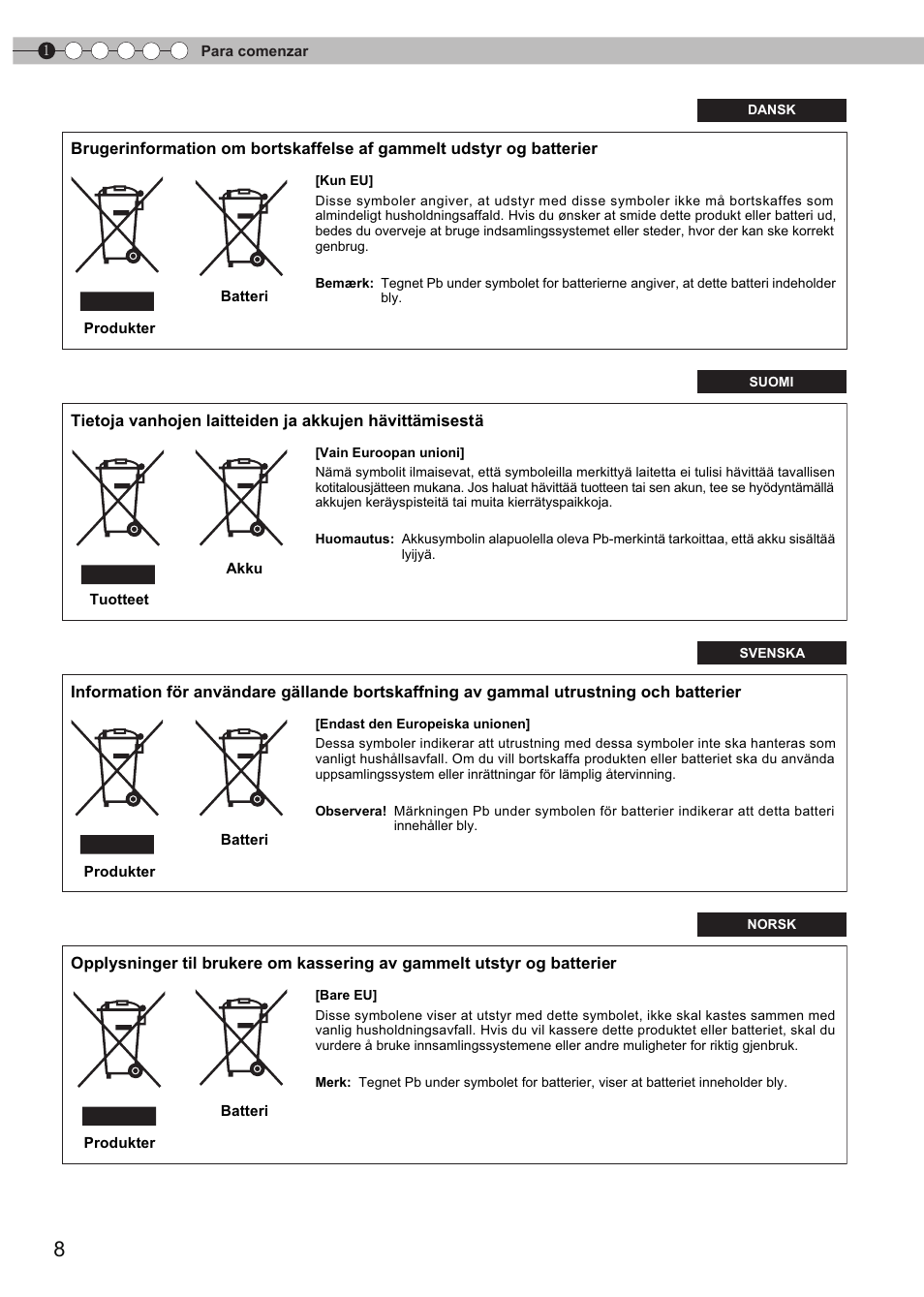 1 Para comenzar

DANSK

Brugerinformation om bortskaffelse af gammelt udstyr og batterier

Produkter

Batteri

[Kun EU]
Disse symboler angiver, at udstyr med disse symboler ikke må bortskaffes som almindeligt husholdningsaffald. Hvis du ønsker at smide dette produkt eller batteri ud, bedes du overveje at bruge indsamlingssystemet eller steder, hvor der kan ske korrekt genbrug.

Bemærk: Tegnet Pb under symbolet for batterierne angiver, at dette batteri indeholder bly.

SUOMI

Tietoja vanhojen laitteiden ja akkujen hävittämisestä

Tuotteet

Akku

[Vain Euroopan unioni]
Nämä symbolit ilmaisevat, että symboleilla merkittyä laitetta ei tulisi hävittää tavallisen kotitalousjätteen mukana. Jos haluat hävittää tuotteen tai sen akun, tee se hyödyntämällä akkujen keräyspisteitä tai muita kierrätyspaikkoja.

Huomautus: Akkusymbolin alapuolella oleva Pb-merkintä tarkoittaa, että akku sisältää lyijyä.

SVENSKA

Information för användare gällande bortskaffning av gammal utrustning och batterier

Produkter

Batteri

[Endast den Europeiska unionen]
Dessa symboler indikerar att utrustning med dessa symboler inte ska hanteras som vanligt hushållsavfall. Om du vill bortskaffa produkten eller batteriet ska du använda uppsamlingssystem eller inrättningar för lämplig återvinning.

Observera! Märkningen Pb under symbolen för batterier indikerar att detta batteri innehåller bly.

NORSK

Opplysninger til brukere om kassering av gammelt utstyr og batterier

Produkter

Batteri

[Bare EU]
Disse symbolene viser at utstyr med dette symbolet, ikke skal kastes sammen med vanlig husholdningsavfall. Hvis du vil kassere dette produktet eller batteriet, skal du vurdere å bruke innsamlingssystemene eller andre muligheter for riktig gjenbruk.

Merk: Tegnet Pb under symbolet for batterier, viser at batteriet inneholder bly.

8